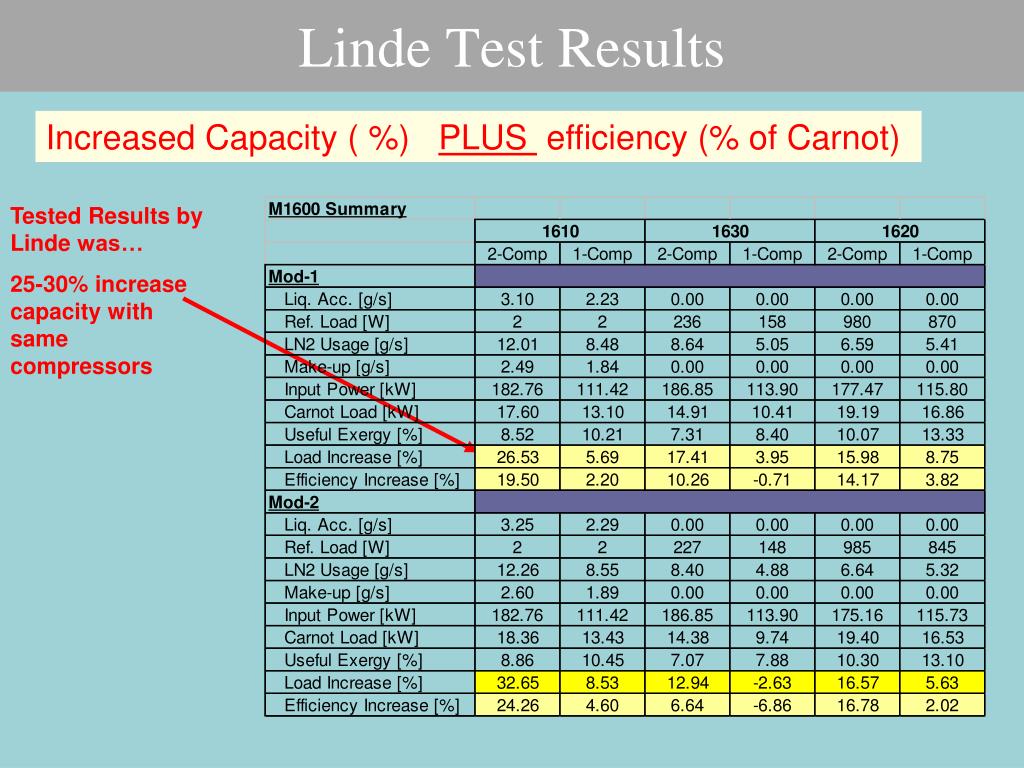 Linde Test Results

Increased Capacity ( %) PLUS efficiency (% of Carnot)

Tested Results by Linde was…

25-30% increase capacity with same compressors

| M1600 Summary | | | | | | |
|---|---|---|---|---|---|---|
| | 1610 | | 1630 | | 1620 | |
| | 2-Comp | 1-Comp | 2-Comp | 1-Comp | 2-Comp | 1-Comp |
| Mod-1 | | | | | | |
| Liq. Acc. [g/s] | 3.10 | 2.23 | 0.00 | 0.00 | 0.00 | 0.00 |
| Ref. Load [W] | 2 | 2 | 236 | 158 | 980 | 870 |
| LN2 Usage [g/s] | 12.01 | 8.48 | 8.64 | 5.05 | 6.59 | 5.41 |
| Make-up [g/s] | 2.49 | 1.84 | 0.00 | 0.00 | 0.00 | 0.00 |
| Input Power [kW] | 182.76 | 111.42 | 186.85 | 113.90 | 177.47 | 115.80 |
| Carnot Load [kW] | 17.60 | 13.10 | 14.91 | 10.41 | 19.19 | 16.86 |
| Useful Exergy [%] | 8.52 | 10.21 | 7.31 | 8.40 | 10.07 | 13.33 |
| Load Increase [%] | 26.53 | 5.69 | 17.41 | 3.95 | 15.98 | 8.75 |
| Efficiency Increase [%] | 19.50 | 2.20 | 10.26 | -0.71 | 14.17 | 3.82 |
| Mod-2 | | | | | | |
| Liq. Acc. [g/s] | 3.25 | 2.29 | 0.00 | 0.00 | 0.00 | 0.00 |
| Ref. Load [W] | 2 | 2 | 227 | 148 | 985 | 845 |
| LN2 Usage [g/s] | 12.26 | 8.55 | 8.40 | 4.88 | 6.64 | 5.32 |
| Make-up [g/s] | 2.60 | 1.89 | 0.00 | 0.00 | 0.00 | 0.00 |
| Input Power [kW] | 182.76 | 111.42 | 186.85 | 113.90 | 175.16 | 115.73 |
| Carnot Load [kW] | 18.36 | 13.43 | 14.38 | 9.74 | 19.40 | 16.53 |
| Useful Exergy [%] | 8.86 | 10.45 | 7.07 | 7.88 | 10.30 | 13.10 |
| Load Increase [%] | 32.65 | 8.53 | 12.94 | -2.63 | 16.57 | 5.63 |
| Efficiency Increase [%] | 24.26 | 4.60 | 6.64 | -6.86 | 16.78 | 2.02 |